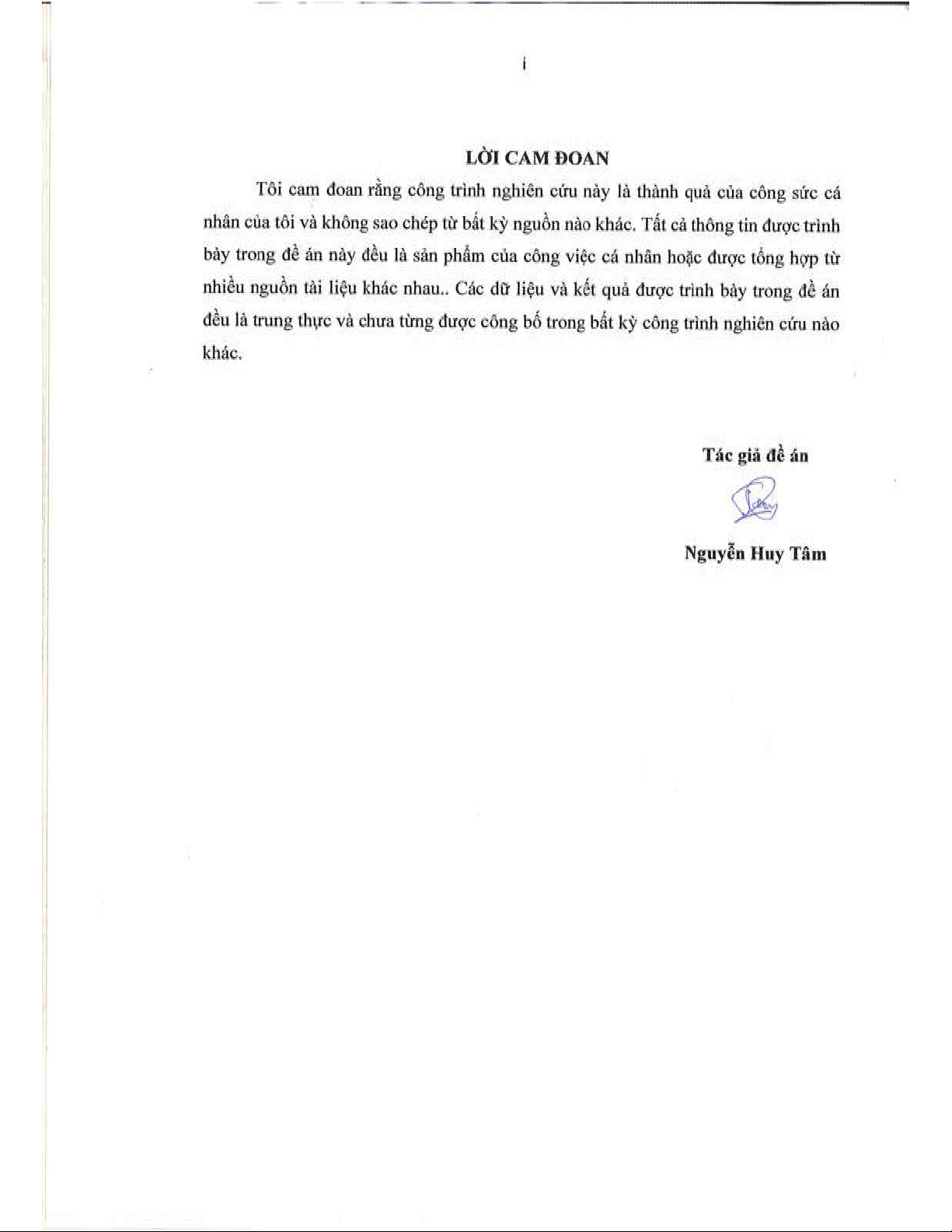 i

LỜI CAM ĐOAN

Tôi cam đoan rằng công trình nghiên cứu này là thành quả của công sức cá nhân của tôi và không sao chép từ bất kỳ nguồn nào khác. Tất cả thông tin được trình bày trong đề án này đều là sản phẩm của công việc cá nhân hoặc được tổng hợp từ nhiều nguồn tài liệu khác nhau.. Các dữ liệu và kết quả được trình bày trong đề án đều là trung thực và chưa từng được công bố trong bất kỳ công trình nghiên cứu nào khác.

Tác giả đề án

Nguyễn Huy Tâm